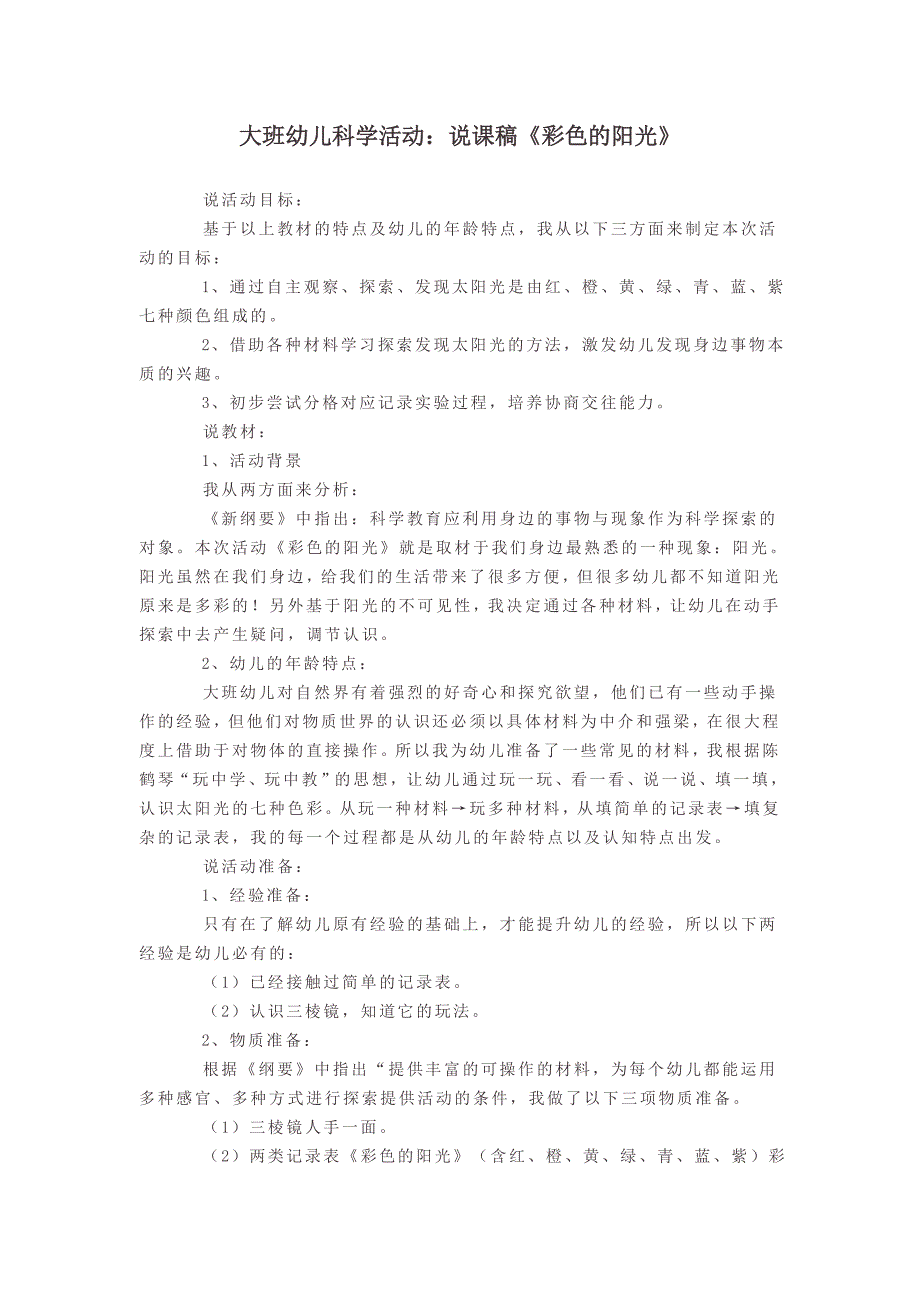 大班幼儿科学活动：说课稿《彩色的阳光》

说活动目标：

基于以上教材的特点及幼儿的年龄特点，我从以下三方面来制定本次活动的目标：

1、通过自主观察、探索、发现太阳光是由红、橙、黄、绿、青、蓝、紫七种颜色组成的。

2、借助各种材料学习探索发现太阳光的方法，激发幼儿发现身边事物本质的兴趣。

3、初步尝试分格对应记录实验过程，培养协商交往能力。

说教材：

1、活动背景

我从两方面来分析：

《新纲要》中指出：科学教育应利用身边的事物与现象作为科学探索的对象。本次活动《彩色的阳光》就是取材于我们身边最熟悉的一种现象：阳光。阳光虽然在我们身边，给我们的生活带来了很多方便，但很多幼儿都不知道阳光原来是多彩的！另外基于阳光的不可见性，我决定通过各种材料，让幼儿在动手探索中去产生疑问，调节认识。

2、幼儿的年龄特点：

大班幼儿对自然界有着强烈的好奇心和探究欲望，他们已有一些动手操作的经验，但他们对物质世界的认识还必须以具体材料为中介和强梁，在很大程度上借助于对物体的直接操作。所以我为幼儿准备了一些常见的材料，我根据陈鹤琴“玩中学、玩中教”的思想，让幼儿通过玩一玩、看一看、说一说、填一填，认识太阳光的七种色彩。从玩一种材料→玩多种材料，从填简单的记录表→填复杂的记录表，我的每一个过程都是从幼儿的年龄特点以及认知特点出发。

说活动准备：

1、经验准备：

只有在了解幼儿原有经验的基础上，才能提升幼儿的经验，所以以下两经验是幼儿必有的：

（1）已经接触过简单的记录表。

（2）认识三棱镜，知道它的玩法。

2、物质准备：

根据《纲要》中指出“提供丰富的可操作的材料，为每个幼儿都能运用多种感官、多种方式进行探索提供活动的条件，我做了以下三项物质准备。

（1）三棱镜人手一面。

（2）两类记录表《彩色的阳光》（含红、橙、黄、绿、青、蓝、紫）彩